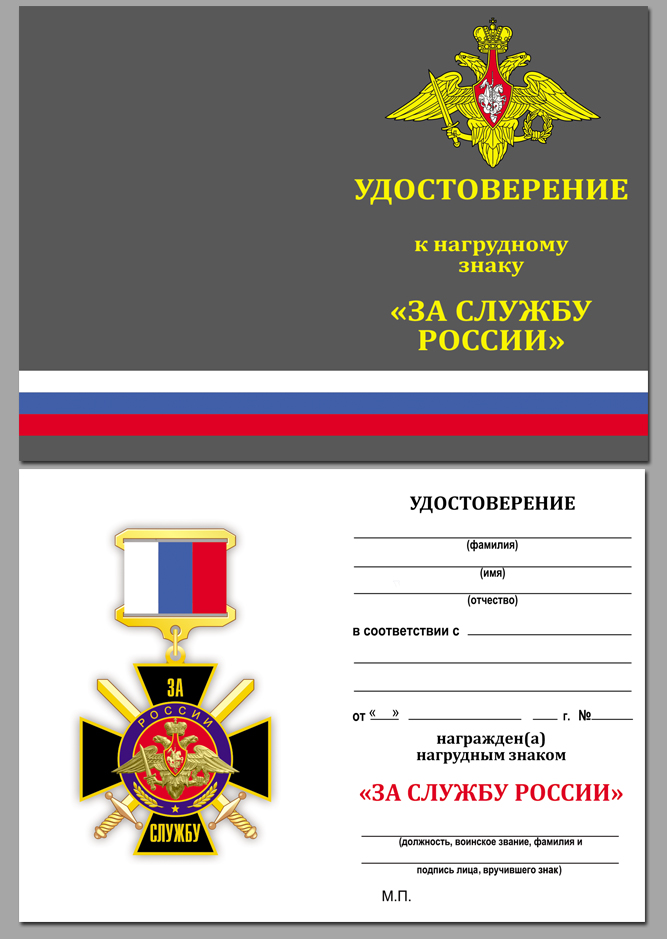 УДОСТОВЕРЕНИЕ

к нагрудному знаку

«ЗА СЛУЖБУ РОССИИ»

ЗА
РОССИИ
СЛУЖБУ

УДОСТОВЕРЕНИЕ

(фамилия)

(имя)

(отчество)

в соответствии с

от «   » г. №

награжден(а)
нагрудным знаком

«ЗА СЛУЖБУ РОССИИ»

(должность, воинское звание, фамилия и

подпись лица, вручившего знак)

М.П.